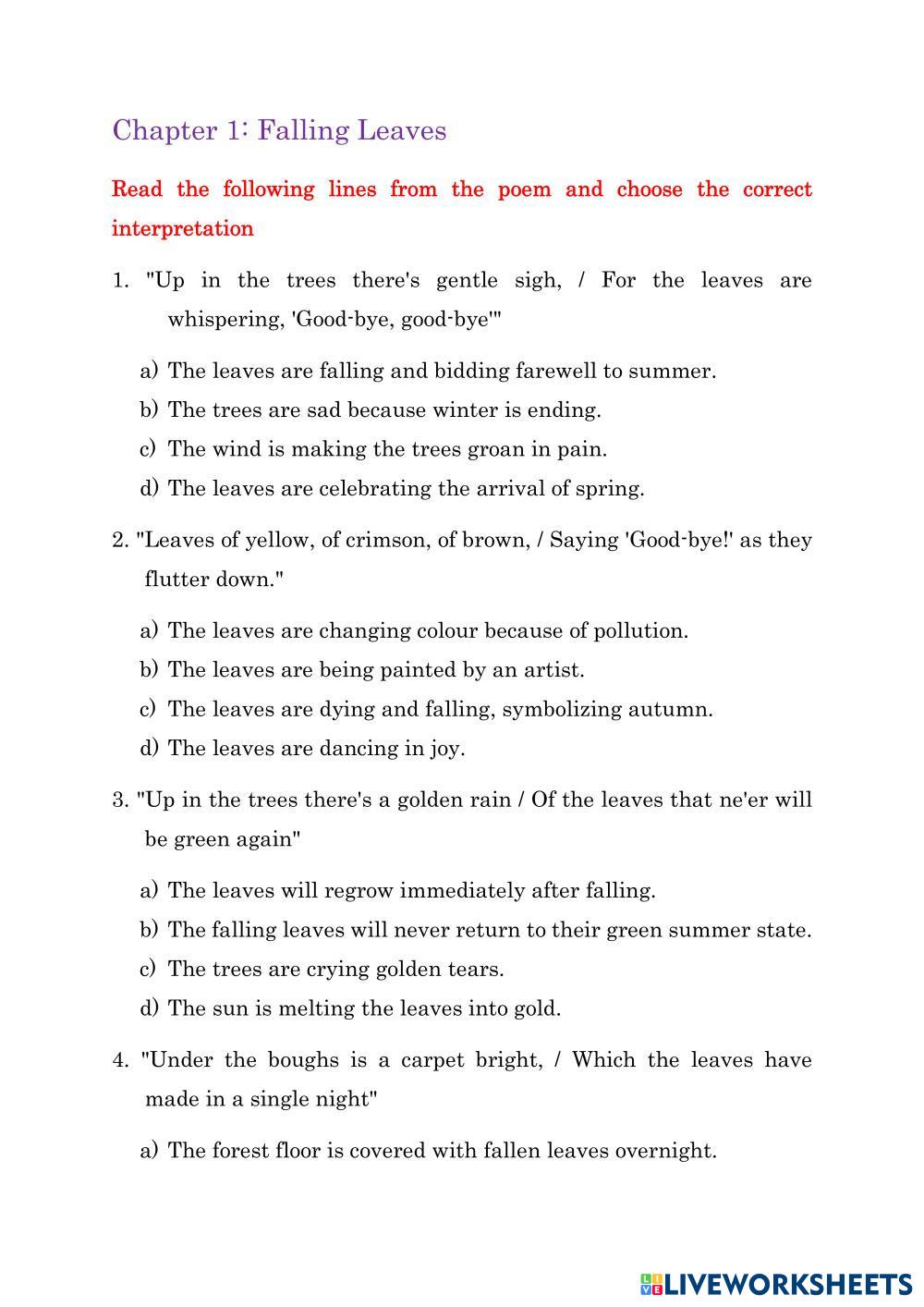 Chapter 1: Falling Leaves

Read the following lines from the poem and choose the correct interpretation

1. "Up in the trees there's gentle sigh, / For the leaves are whispering, 'Good-bye, good-bye'"

a) The leaves are falling and bidding farewell to summer.
b) The trees are sad because winter is ending.
c) The wind is making the trees groan in pain.
d) The leaves are celebrating the arrival of spring.

2. "Leaves of yellow, of crimson, of brown, / Saying 'Good-bye!' as they flutter down."

a) The leaves are changing colour because of pollution.
b) The leaves are being painted by an artist.
c) The leaves are dying and falling, symbolizing autumn.
d) The leaves are dancing in joy.

3. "Up in the trees there's a golden rain / Of the leaves that ne'er will be green again"

a) The leaves will regrow immediately after falling.
b) The falling leaves will never return to their green summer state.
c) The trees are crying golden tears.
d) The sun is melting the leaves into gold.

4. "Under the boughs is a carpet bright, / Which the leaves have made in a single night"

a) The forest floor is covered with fallen leaves overnight.

LIVEWORKSHEETS